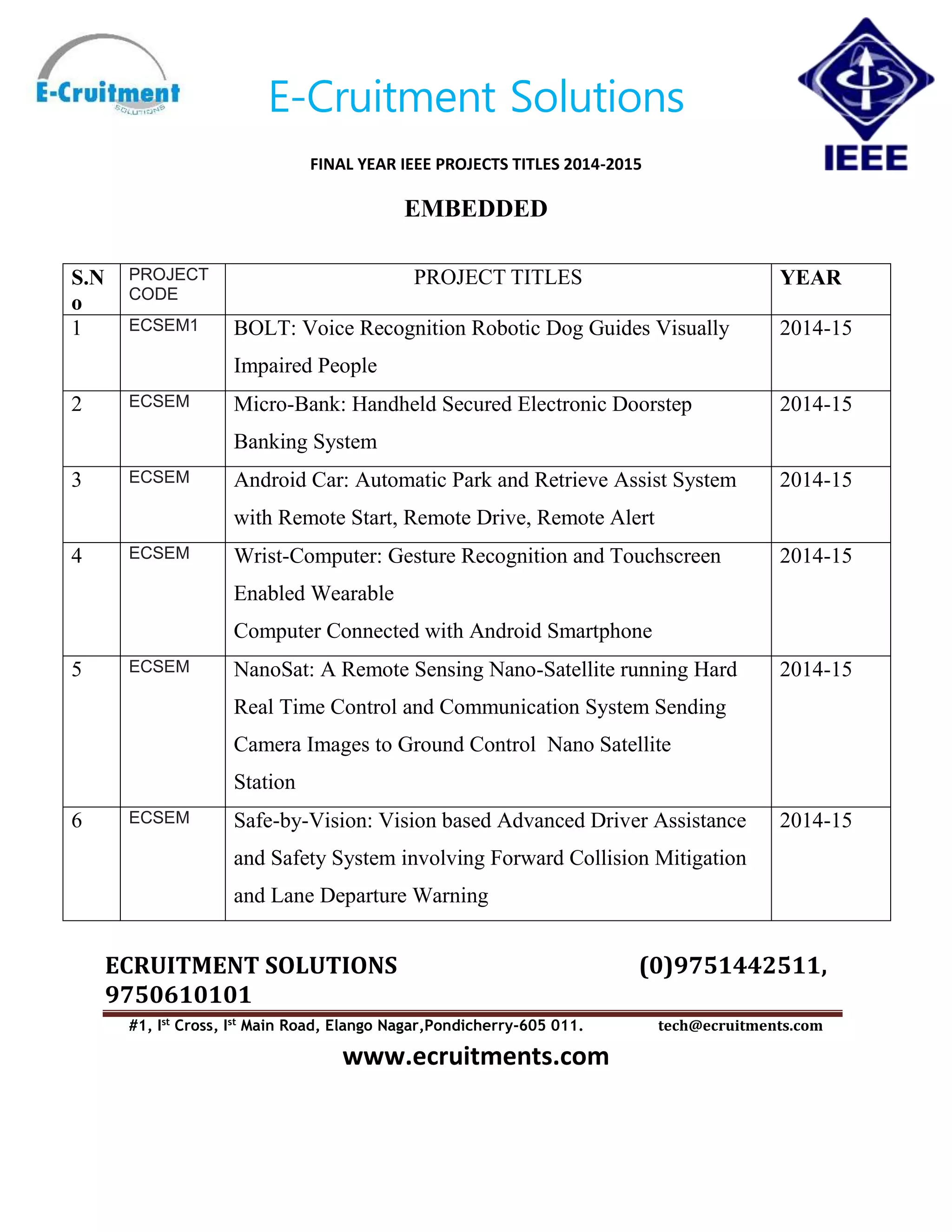 E-Cruitment
SOLUTIONS

E-Cruitment Solutions

IEEE

FINAL YEAR IEEE PROJECTS TITLES 2014-2015

EMBEDDED

| S.No | PROJECT CODE | PROJECT TITLES | YEAR |
|---|---|---|---|
| 1 | ECSEM1 | BOLT: Voice Recognition Robotic Dog Guides Visually Impaired People | 2014-15 |
| 2 | ECSEM | Micro-Bank: Handheld Secured Electronic Doorstep Banking System | 2014-15 |
| 3 | ECSEM | Android Car: Automatic Park and Retrieve Assist System with Remote Start, Remote Drive, Remote Alert | 2014-15 |
| 4 | ECSEM | Wrist-Computer: Gesture Recognition and Touchscreen Enabled Wearable Computer Connected with Android Smartphone | 2014-15 |
| 5 | ECSEM | NanoSat: A Remote Sensing Nano-Satellite running Hard Real Time Control and Communication System Sending Camera Images to Ground Control Nano Satellite Station | 2014-15 |
| 6 | ECSEM | Safe-by-Vision: Vision based Advanced Driver Assistance and Safety System involving Forward Collision Mitigation and Lane Departure Warning | 2014-15 |

ECRUITMENT SOLUTIONS (0)9751442511, 9750610101

#1, I$^{st}$ Cross, I$^{st}$ Main Road, Elango Nagar,Pondicherry-605 011. tech@ecruitments.com

www.ecruitments.com